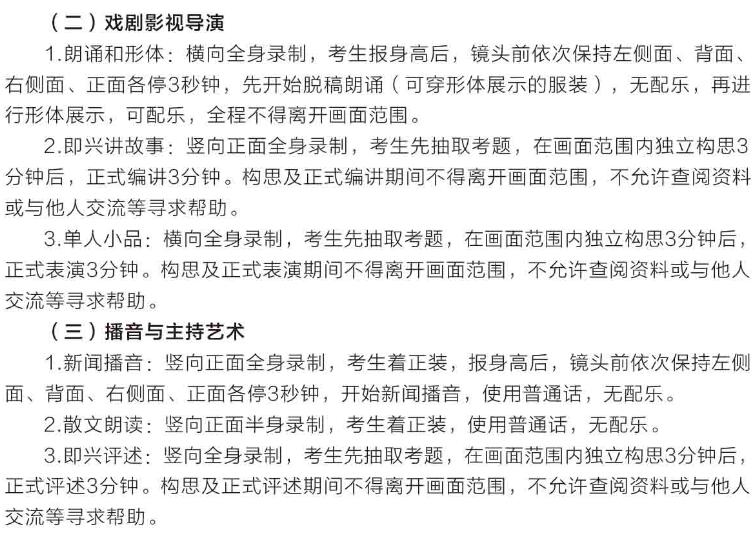 （二）戏剧影视导演

1.朗诵和形体：横向全身录制，考生报身高后，镜头前依次保持左侧面、背面、右侧面、正面各停3秒钟，先开始脱稿朗诵（可穿形体展示的服装），无配乐，再进行形体展示，可配乐，全程不得离开画面范围。

2.即兴讲故事：竖向正面全身录制，考生先抽取考题，在画面范围内独立构思3分钟后，正式编讲3分钟。构思及正式编讲期间不得离开画面范围，不允许查阅资料或与他人交流等寻求帮助。

3.单人小品：横向全身录制，考生先抽取考题，在画面范围内独立构思3分钟后，正式表演3分钟。构思及正式表演期间不得离开画面范围，不允许查阅资料或与他人交流等寻求帮助。

（三）播音与主持艺术

1.新闻播音：竖向正面全身录制，考生着正装，报身高后，镜头前依次保持左侧面、背面、右侧面、正面各停3秒钟，开始新闻播音，使用普通话，无配乐。

2.散文朗读：竖向正面半身录制，考生着正装，使用普通话，无配乐。

3.即兴评述：竖向全身录制，考生先抽取考题，在画面范围内独立构思3分钟后，正式评述3分钟。构思及正式评述期间不得离开画面范围，不允许查阅资料或与他人交流等寻求帮助。